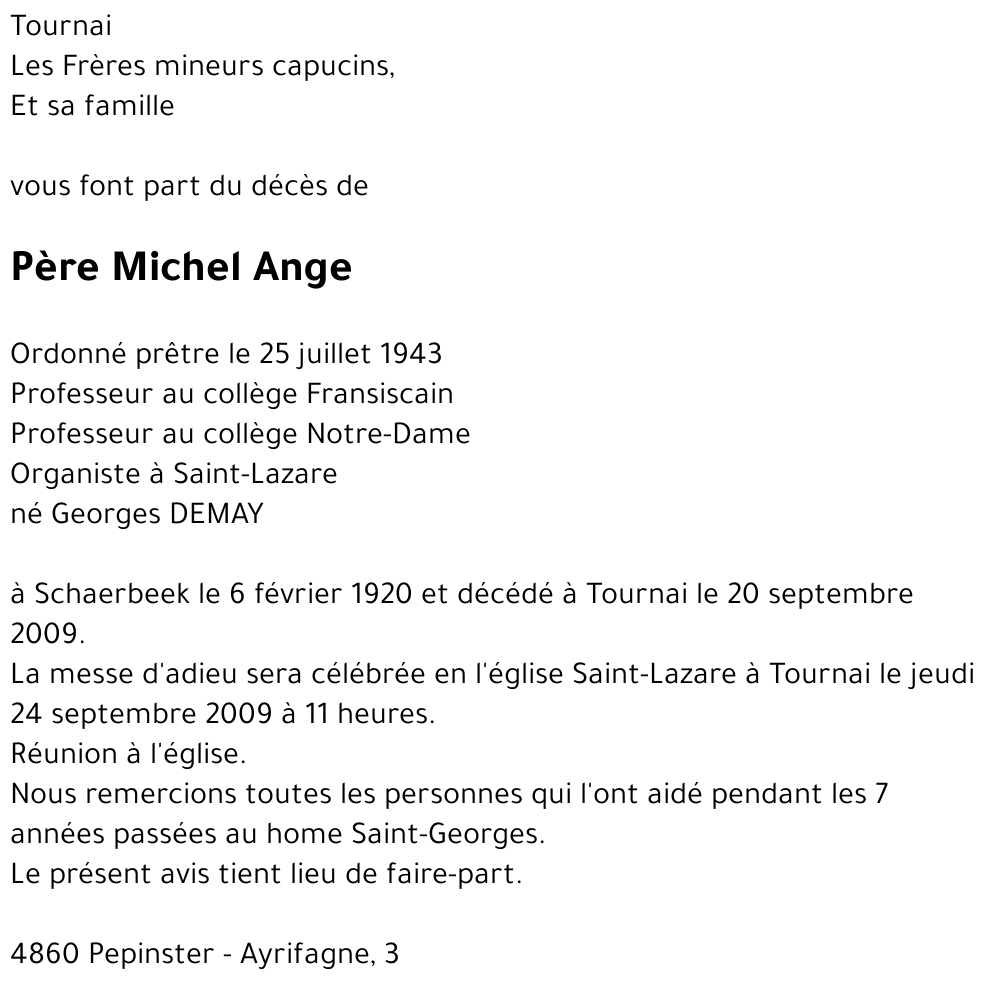 Tournai
Les Frères mineurs capucins,
Et sa famille

vous font part du décès de

Père Michel Ange

Ordonné prêtre le 25 juillet 1943
Professeur au collège Fransiscain
Professeur au collège Notre-Dame
Organiste à Saint-Lazare
né Georges DEMAY

à Schaerbeek le 6 février 1920 et décédé à Tournai le 20 septembre 2009.
La messe d'adieu sera célébrée en l'église Saint-Lazare à Tournai le jeudi 24 septembre 2009 à 11 heures.
Réunion à l'église.
Nous remercions toutes les personnes qui l'ont aidé pendant les 7 années passées au home Saint-Georges.
Le présent avis tient lieu de faire-part.

4860 Pepinster - Ayrifagne, 3